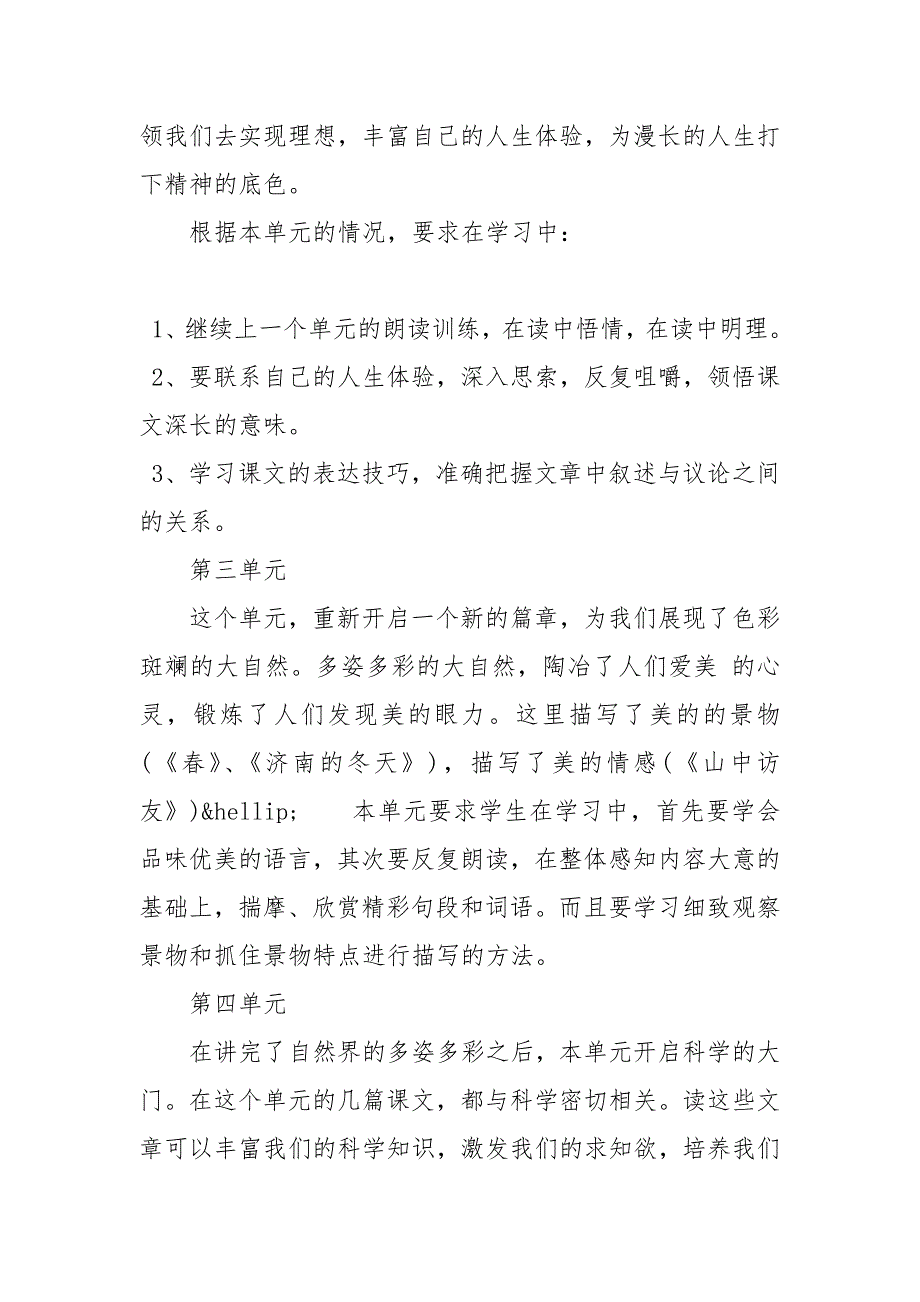 领我们去实现理想，丰富自己的人生体验，为漫长的人生打下精神的底色。

根据本单元的情况，要求在学习中：

1、继续上一个单元的朗读训练，在读中悟情，在读中明理。
2、要联系自己的人生体验，深入思索，反复咀嚼，领悟课文深长的意味。
3、学习课文的表达技巧，准确把握文章中叙述与议论之间的关系。

第三单元

这个单元，重新开启一个新的篇章，为我们展现了色彩斑斓的大自然。多姿多彩的大自然，陶冶了人们爱美 的心灵，锻炼了人们发现美的眼力。这里描写了美的的景物(《春》、《济南的冬天》)，描写了美的情感(《山中访友》)&hellip;　　本单元要求学生在学习中，首先要学会品味优美的语言，其次要反复朗读，在整体感知内容大意的基础上，揣摩、欣赏精彩句段和词语。而且要学习细致观察景物和抓住景物特点进行描写的方法。

第四单元

在讲完了自然界的多姿多彩之后，本单元开启科学的大门。在这个单元的几篇课文，都与科学密切相关。读这些文章可以丰富我们的科学知识，激发我们的求知欲，培养我们